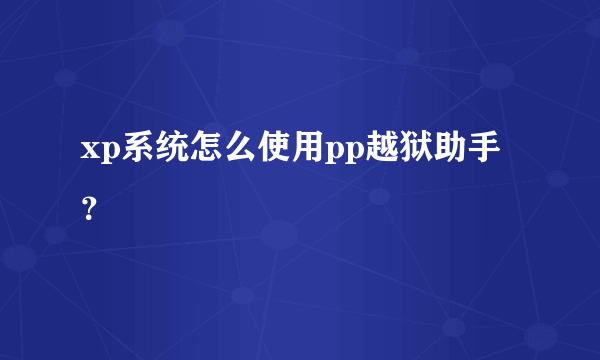 xp系统怎么使用pp越狱助手？